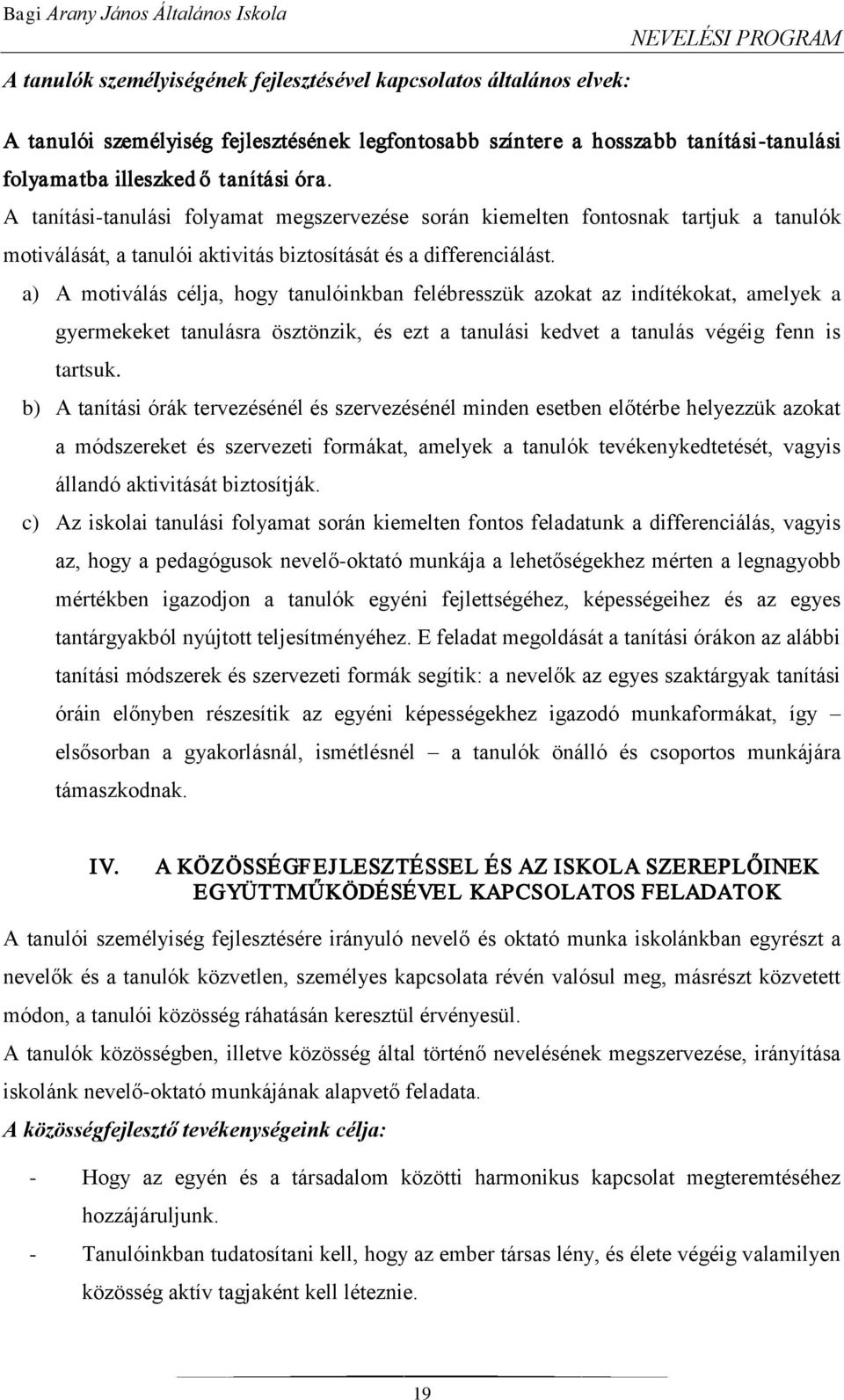 Bagi Arany János Általános Iskola

NEVELÉSI PROGRAM

A tanulók személyiségének fejlesztésével kapcsolatos általános elvek:

A tanulói személyiség fejlesztésének legfontosabb színtere a hosszabb tanítási-tanulási folyamatba illeszkedő tanítási óra.

A tanítási-tanulási folyamat megszervezése során kiemelten fontosnak tartjuk a tanulók motiválását, a tanulói aktivitás biztosítását és a differenciálást.

a) A motiválás célja, hogy tanulóinkban felébresszük azokat az indítékokat, amelyek a gyermekeket tanulásra ösztönzik, és ezt a tanulási kedvet a tanulás végéig fenn is tartsuk.

b) A tanítási órák tervezésénél és szervezésénél minden esetben előtérbe helyezzük azokat a módszereket és szervezeti formákat, amelyek a tanulók tevékenykedtetését, vagyis állandó aktivitását biztosítják.

c) Az iskolai tanulási folyamat során kiemelten fontos feladatunk a differenciálás, vagyis az, hogy a pedagógusok nevelő-oktató munkája a lehetőségekhez mérten a legnagyobb mértékben igazodjon a tanulók egyéni fejlettségéhez, képességeihez és az egyes tantárgyakból nyújtott teljesítményéhez. E feladat megoldását a tanítási órákon az alábbi tanítási módszerek és szervezeti formák segítik: a nevelők az egyes szaktárgyak tanítási óráin előnyben részesítik az egyéni képességekhez igazodó munkaformákat, így – elsősorban a gyakorlásnál, ismétlésnél – a tanulók önálló és csoportos munkájára támaszkodnak.

IV. A KÖZÖSSÉGFEJLESZTÉSSEL ÉS AZ ISKOLA SZEREPLŐINEK EGYÜTTMŰKÖDÉSÉVEL KAPCSOLATOS FELADATOK

A tanulói személyiség fejlesztésére irányuló nevelő és oktató munka iskolánkban egyrészt a nevelők és a tanulók közvetlen, személyes kapcsolata révén valósul meg, másrészt közvetett módon, a tanulói közösség ráhatásán keresztül érvényesül.

A tanulók közösségben, illetve közösség által történő nevelésének megszervezése, irányítása iskolánk nevelő-oktató munkájának alapvető feladata.

A közösségfejlesztő tevékenységeink célja:

- Hogy az egyén és a társadalom közötti harmonikus kapcsolat megteremtéséhez hozzájáruljunk.
- Tanulóinkban tudatosítani kell, hogy az ember társas lény, és élete végéig valamilyen közösség aktív tagjaként kell léteznie.

19